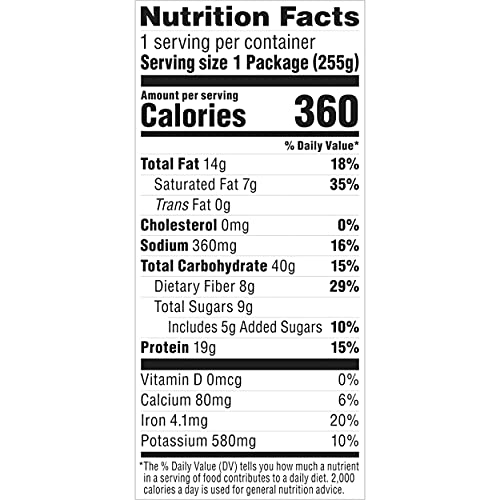 Nutrition Facts
1 serving per container
Serving size 1 Package (255g)

Amount per serving
Calories 360

% Daily Value*

Total Fat 14g 18%
Saturated Fat 7g 35%
Trans Fat 0g
Cholesterol 0mg 0%
Sodium 360mg 16%
Total Carbohydrate 40g 15%
Dietary Fiber 8g 29%
Total Sugars 9g
Includes 5g Added Sugars 10%
Protein 19g 15%

Vitamin D 0mcg 0%
Calcium 80mg 6%
Iron 4.1mg 20%
Potassium 580mg 10%

*The % Daily Value (DV) tells you how much a nutrient in a serving of food contributes to a daily diet. 2,000 calories a day is used for general nutrition advice.